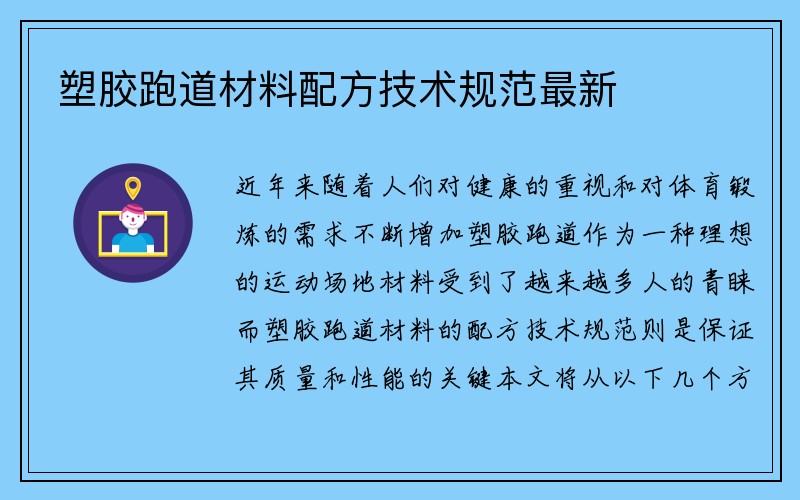 塑胶跑道材料配方技术规范最新

近年来随着人们对健康的重视和对体育锻炼的需求不断增加塑胶跑道作为一种理想的运动场地材料受到了越来越多人的青睐而塑胶跑道材料的配方技术规范则是保证其质量和性能的关键本文将从以下几个方